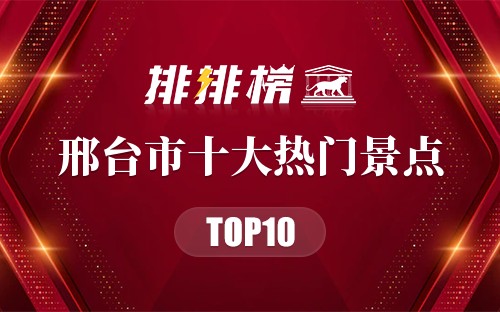 排排榜

邢台市十大热门景点

TOP10